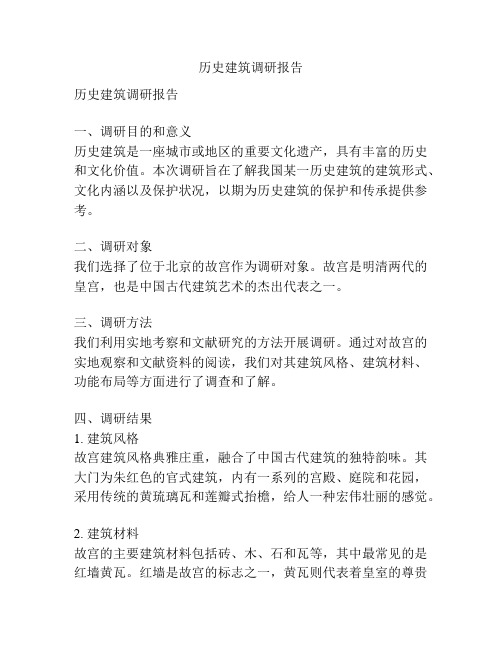 历史建筑调研报告

历史建筑调研报告

一、调研目的和意义
历史建筑是一座城市或地区的重要文化遗产，具有丰富的历史和文化价值。本次调研旨在了解我国某一历史建筑的建筑形式、文化内涵以及保护状况，以期为历史建筑的保护和传承提供参考。

二、调研对象
我们选择了位于北京的故宫作为调研对象。故宫是明清两代的皇宫，也是中国古代建筑艺术的杰出代表之一。

三、调研方法
我们利用实地考察和文献研究的方法开展调研。通过对故宫的实地观察和文献资料的阅读，我们对其建筑风格、建筑材料、功能布局等方面进行了调查和了解。

四、调研结果
1. 建筑风格
故宫建筑风格典雅庄重，融合了中国古代建筑的独特韵味。其大门为朱红色的官式建筑，内有一系列的宫殿、庭院和花园，采用传统的黄琉璃瓦和莲瓣式抬檐，给人一种宏伟壮丽的感觉。

2. 建筑材料
故宫的主要建筑材料包括砖、木、石和瓦等，其中最常见的是红墙黄瓦。红墙是故宫的标志之一，黄瓦则代表着皇室的尊贵